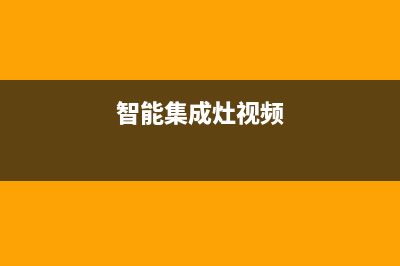 智能集成灶视频